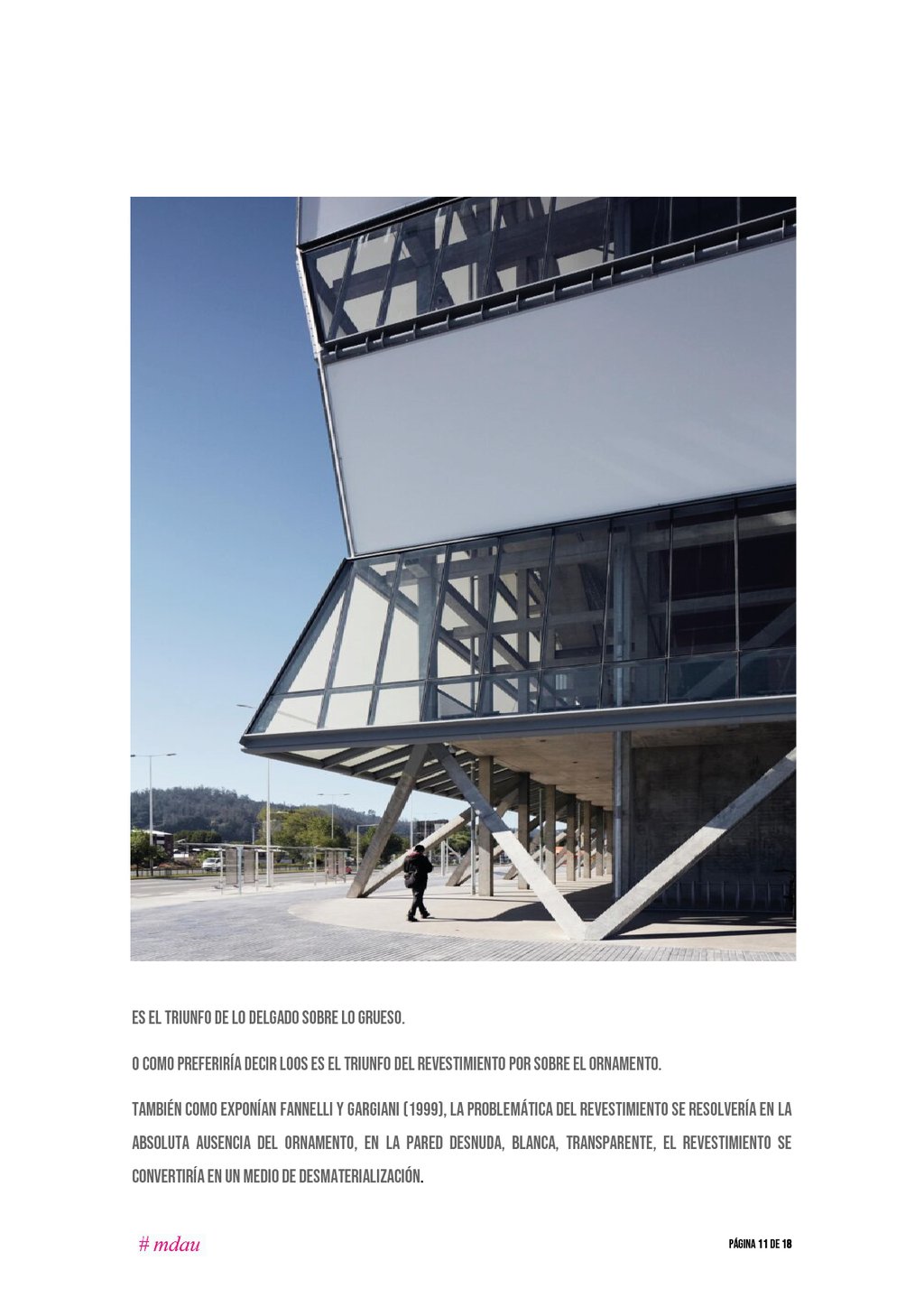 ES EL TRIUNFO DE LO DELGADO SOBRE LO GRUESO.

O COMO PREFERIRÍA DECIR LOOS ES EL TRIUNFO DEL REVESTIMIENTO POR SOBRE EL ORNAMENTO.

TAMBIÉN COMO EXPONÍAN FANNELLI Y GARGIANI (1999), LA PROBLEMÁTICA DEL REVESTIMIENTO SE RESOLVERÍA EN LA ABSOLUTA AUSENCIA DEL ORNAMENTO, EN LA PARED DESNUDA, BLANCA, TRANSPARENTE, EL REVESTIMIENTO SE CONVERTIRÍA EN UN MEDIO DE DESMATERIALIZACIÓN.

# mdau

PÁGINA 11 DE 18